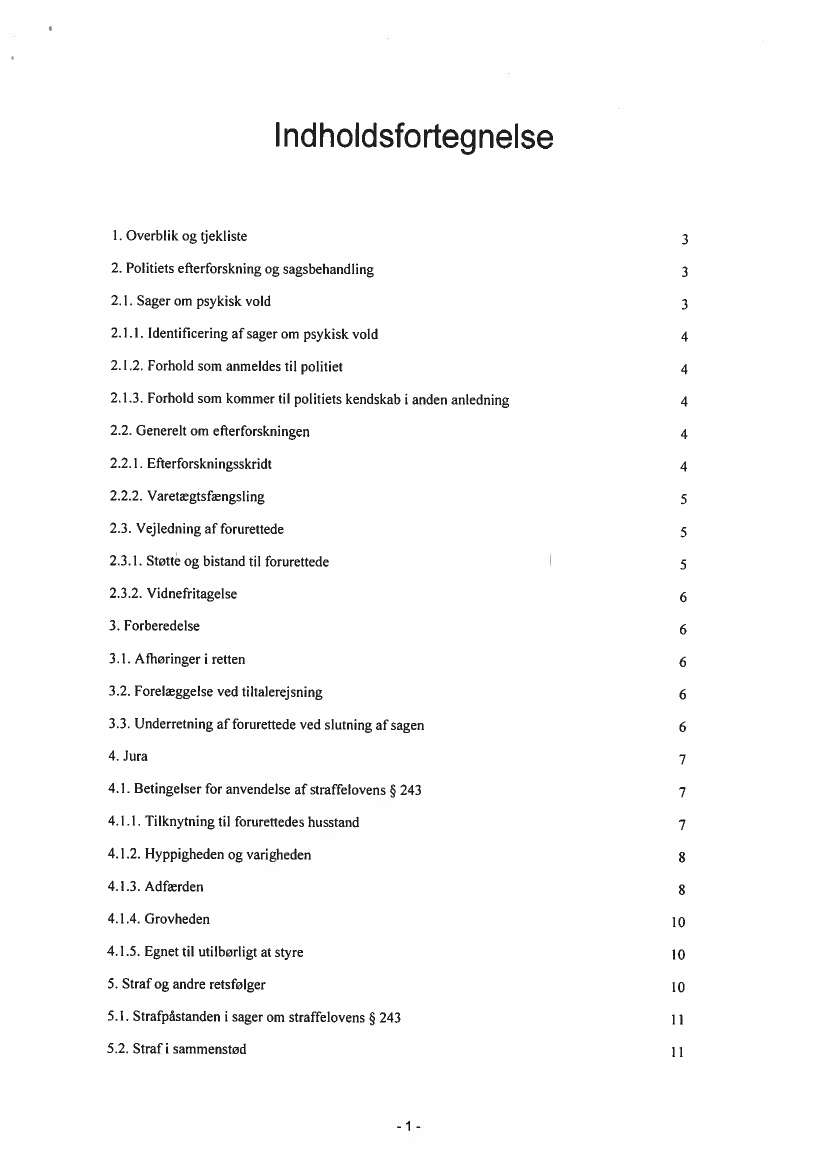 Indholdsfortegnelse

1. Overblik og tjekliste 3

2. Politiets efterforskning og sagsbehandling 3

2.1. Sager om psykisk vold 3

2.1.1. Identificering af sager om psykisk vold 4

2.1.2. Forhold som anmeldes til politiet 4

2.1.3. Forhold som kommer til politiets kendskab i anden anledning 4

2.2. Generelt om efterforskningen 4

2.2.1. Efterforskningsskridt 4

2.2.2. Varetægtsfængsling 5

2.3. Vejledning af forurettede 5

2.3.1. Støtte og bistand til forurettede 5

2.3.2. Vidnefritagelse 6

3. Forberedelse 6

3.1. Afhøringer i retten 6

3.2. Forelæggelse ved tiltalerejsning 6

3.3. Underretning af forurettede ved slutning af sagen 6

4. Jura 7

4.1. Betingelser for anvendelse af straffelovens § 243 7

4.1.1. Tilknytning til forurettedes husstand 7

4.1.2. Hyppigheden og varigheden 8

4.1.3. Adfærden 8

4.1.4. Grovheden 10

4.1.5. Egnet til utilbørligt at styre 10

5. Straf og andre retsfølger 10

5.1. Strafpåstanden i sager om straffelovens § 243 11

5.2. Straf i sammenstød 11

- 1 -